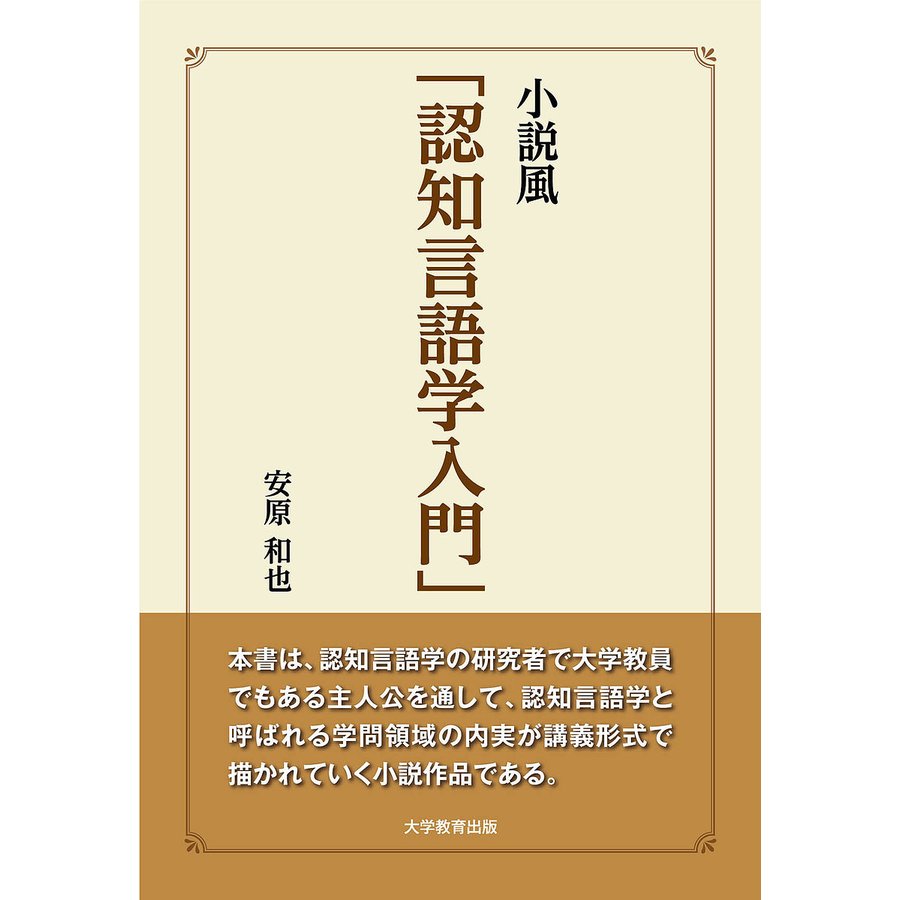 小説風
「認知言語学入門」

安原　和也

本書は、認知言語学の研究者で大学教員でもある主人公を通して、認知言語学と呼ばれる学問領域の内実が講義形式で描かれていく小説作品である。

大学教育出版